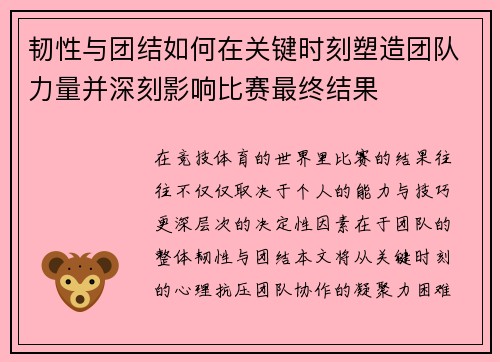 韧性与团结如何在关键时刻塑造团队力量并深刻影响比赛最终结果

在竞技体育的世界里比赛的结果往往不仅仅取决于个人的能力与技巧更深层次的决定性因素在于团队的整体韧性与团结本文将从关键时刻的心理抗压团队协作的凝聚力困难